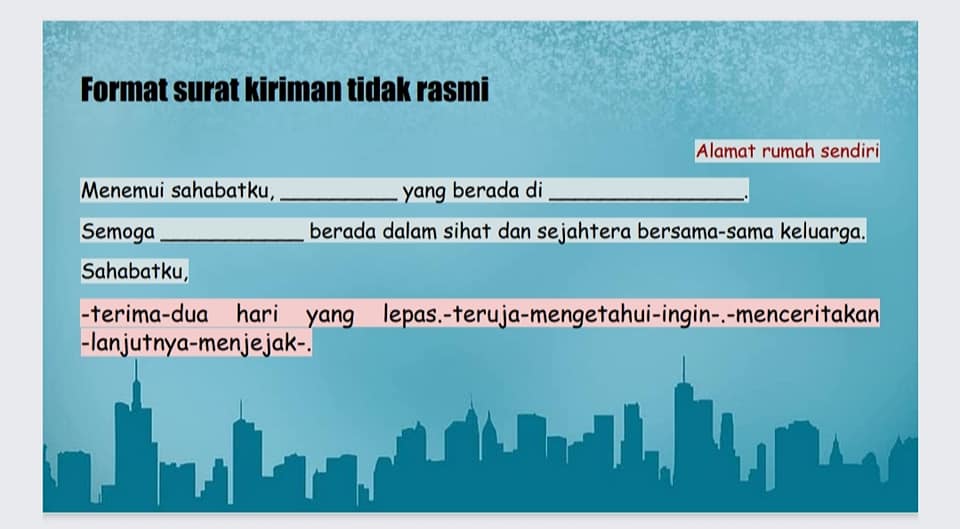 Format surat kiriman tidak rasmi

Alamat rumah sendiri

Menemui sahabatku, ____ yang berada di ____.

Semoga ____ berada dalam sihat dan sejahtera bersama-sama keluarga.

Sahabatku,

-terima-dua hari yang lepas.-teruja-mengetahui-ingin-.-menceritakan -lanjutnya-menjejak-.